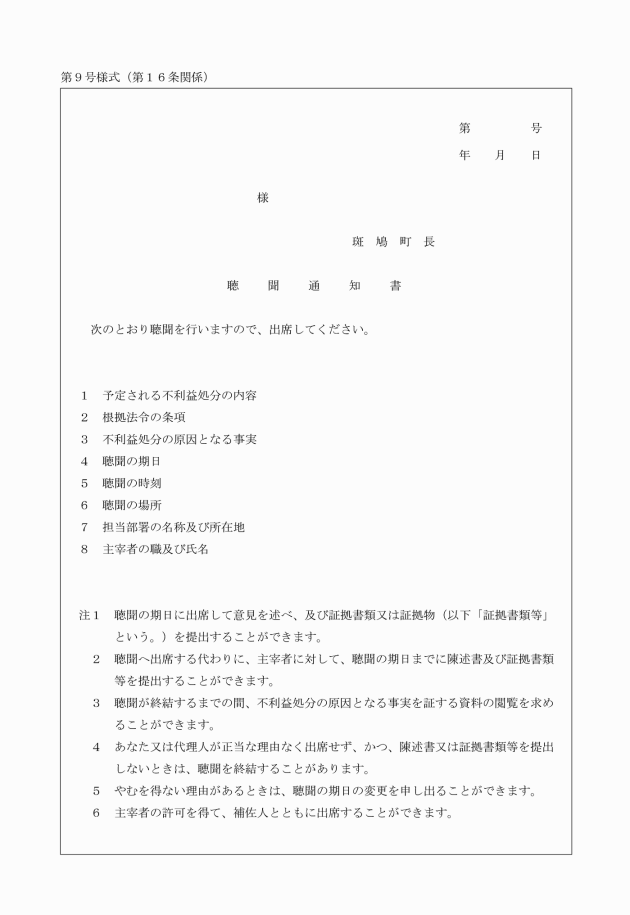 第９号様式（第１６条関係）

第　　号
年　月　日

様

斑 鳩 町 長

聴　聞　通　知　書

次のとおり聴聞を行いますので、出席してください。

1　予定される不利益処分の内容
2　根拠法令の条項
3　不利益処分の原因となる事実
4　聴聞の期日
5　聴聞の時刻
6　聴聞の場所
7　担当部署の名称及び所在地
8　主宰者の職及び氏名

注1　聴聞の期日に出席して意見を述べ、及び証拠書類又は証拠物（以下「証拠書類等」という。）を提出することができます。
2　聴聞へ出席する代わりに、主宰者に対して、聴聞の期日までに陳述書及び証拠書類等を提出することができます。
3　聴聞が終結するまでの間、不利益処分の原因となる事実を証する資料の閲覧を求めることができます。
4　あなた又は代理人が正当な理由なく出席せず、かつ、陳述書又は証拠書類等を提出しないときは、聴聞を終結することがあります。
5　やむを得ない理由があるときは、聴聞の期日の変更を申し出ることができます。
6　主宰者の許可を得て、補佐人とともに出席することができます。